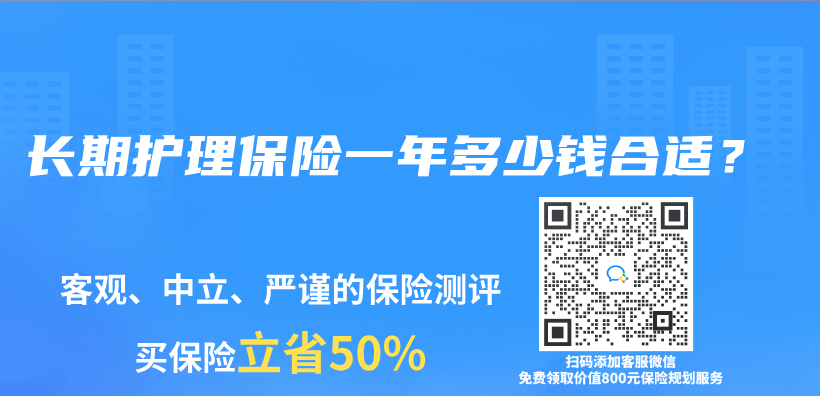 长期护理保险一年多少钱合适？

客观、中立、严谨的保险测评

买保险立省50%

扫码添加客服微信
免费领取价值800元保险规划服务